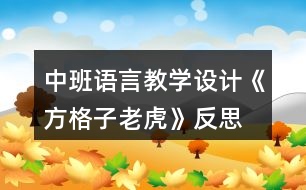 中班语言教学设计《方格子老虎》反思